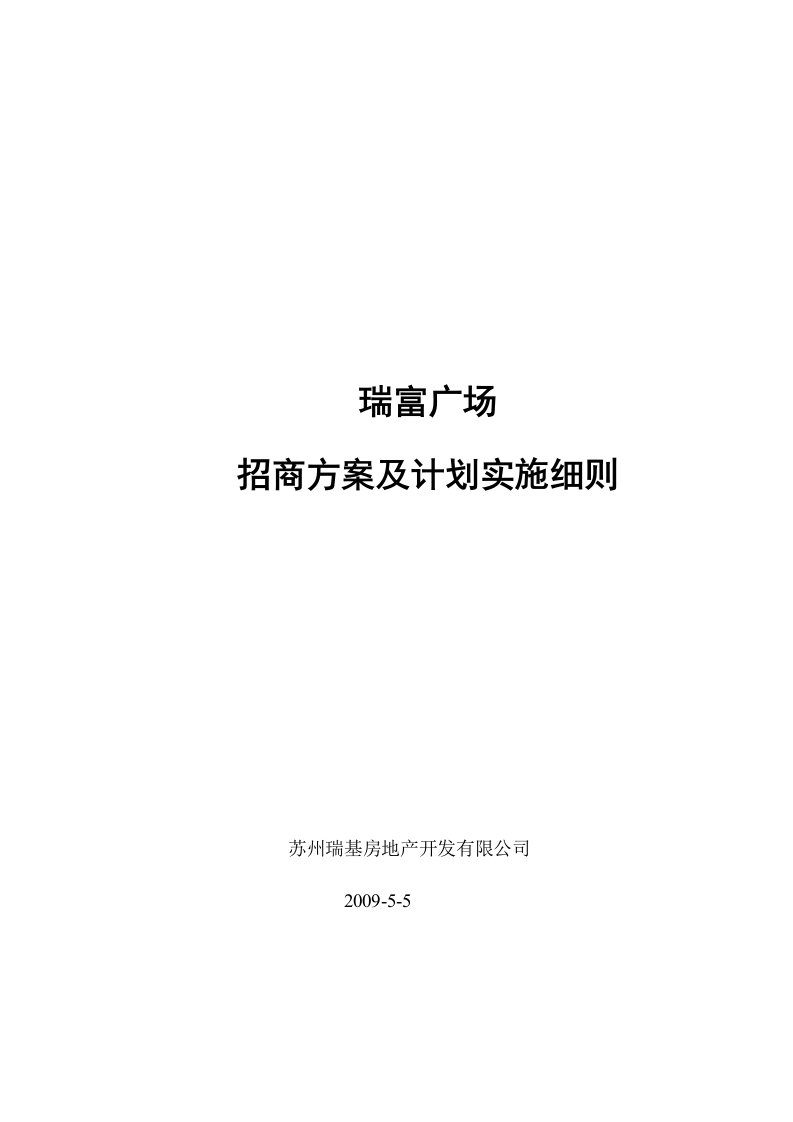 瑞富广场

招商方案及计划实施细则

苏州瑞基房地产开发有限公司

2009-5-5